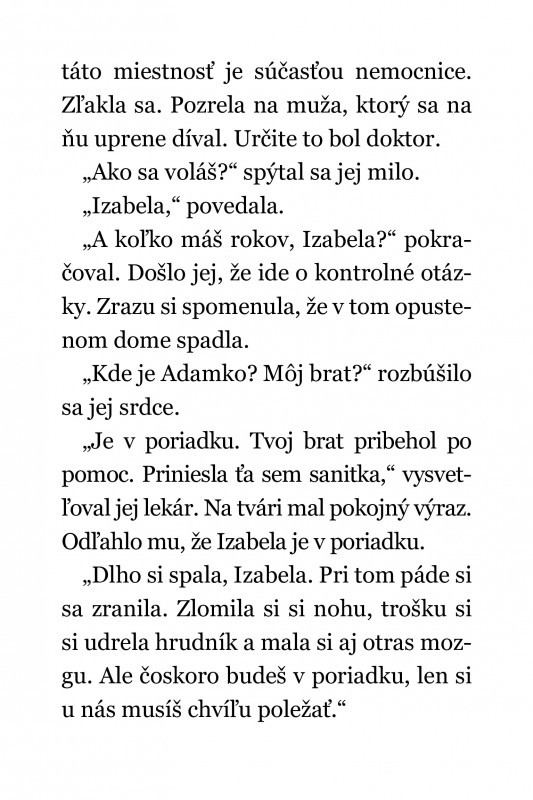 táto miestnosť je súčasťou nemocnice. Zľakla sa. Pozrela na muža, ktorý sa na ňu uprene díval. Určite to bol doktor.

„Ako sa voláš?“ spýtal sa jej milo.

„Izabela,“ povedala.

„A koľko máš rokov, Izabela?“ pokračoval. Došlo jej, že ide o kontrolné otázky. Zrazu si spomenula, že v tom opustenom dome spadla.

„Kde je Adamko? Môj brat?“ rozbúšilo sa jej srdce.

„Je v poriadku. Tvoj brat pribehol po pomoc. Priniesla ťa sem sanitka,“ vysvetľoval jej lekár. Na tvári mal pokojný výraz. Odľahlo mu, že Izabela je v poriadku.

„Dlho si spala, Izabela. Pri tom páde si sa zranila. Zlomila si si nohu, trošku si si udrela hrudník a mala si aj otras mozgu. Ale čoskoro budeš v poriadku, len si u nás musíš chvíľu poležať.“